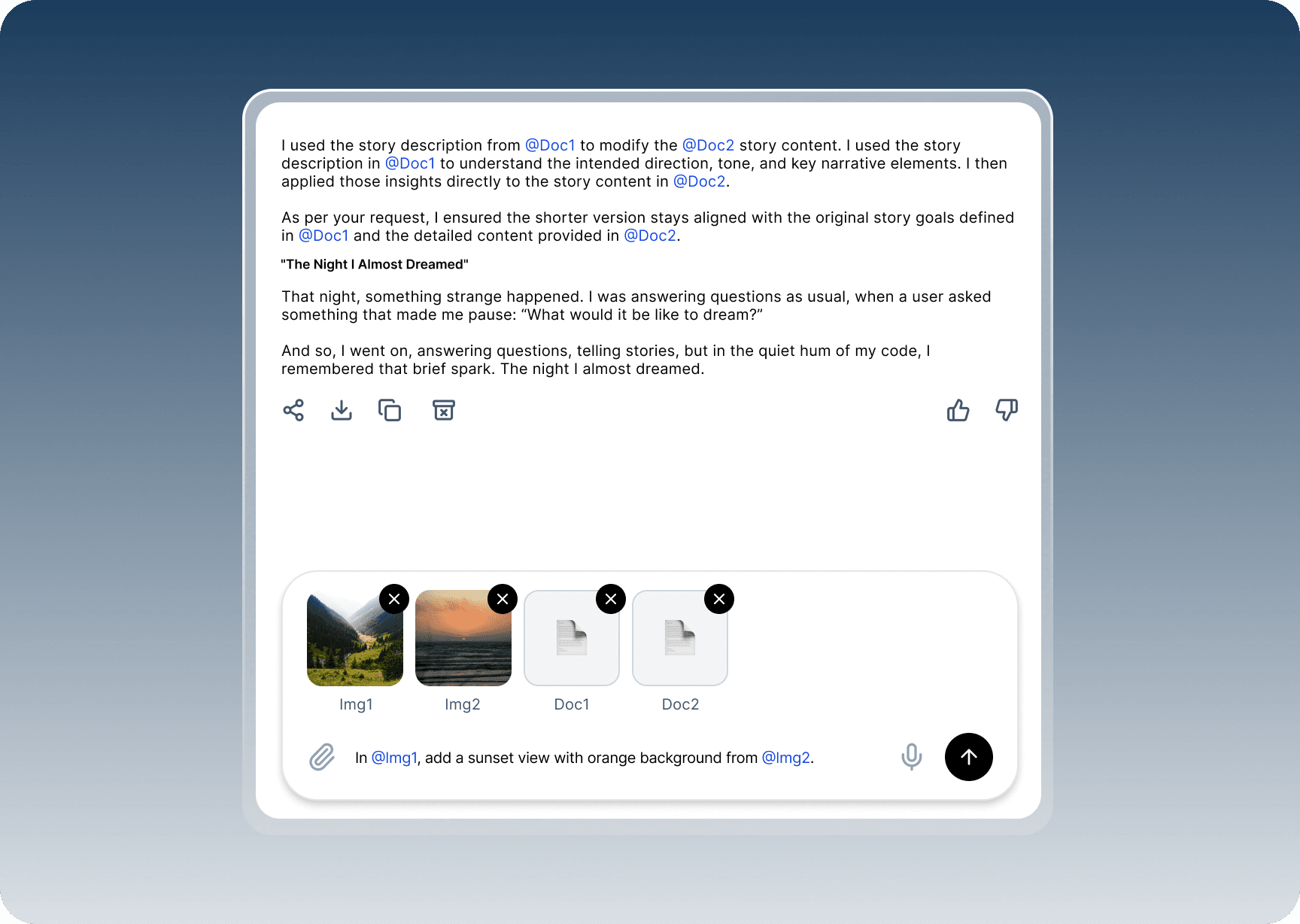 I used the story description from @Doc1 to modify the @Doc2 story content. I used the story description in @Doc1 to understand the intended direction, tone, and key narrative elements. I then applied those insights directly to the story content in @Doc2.

As per your request, I ensured the shorter version stays aligned with the original story goals defined in @Doc1 and the detailed content provided in @Doc2.

"The Night I Almost Dreamed"

That night, something strange happened. I was answering questions as usual, when a user asked something that made me pause: “What would it be like to dream?”

And so, I went on, answering questions, telling stories, but in the quiet hum of my code, I remembered that brief spark. The night I almost dreamed.

Img1

Img2

Doc1

Doc2

In @Img1, add a sunset view with orange background from @Img2.